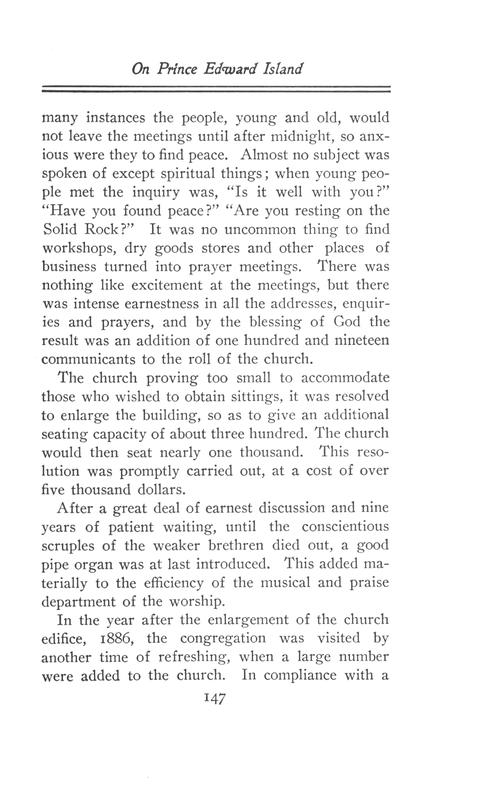 On Prince Edward Island

many instances the people, young and old, would not leave the meetings until after midnight, so anxious were they to find peace. Almost no subject was spoken of except spiritual things; when young people met the inquiry was, "Is it well with you?" "Have you found peace?" "Are you resting on the Solid Rock?" It was no uncommon thing to find workshops, dry goods stores and other places of business turned into prayer meetings. There was nothing like excitement at the meetings, but there was intense earnestness in all the addresses, enquiries and prayers, and by the blessing of God the result was an addition of one hundred and nineteen communicants to the roll of the church.

The church proving too small to accommodate those who wished to obtain sittings, it was resolved to enlarge the building, so as to give an additional seating capacity of about three hundred. The church would then seat nearly one thousand. This resolution was promptly carried out, at a cost of over five thousand dollars.

After a great deal of earnest discussion and nine years of patient waiting, until the conscientious scruples of the weaker brethren died out, a good pipe organ was at last introduced. This added materially to the efficiency of the musical and praise department of the worship.

In the year after the enlargement of the church edifice, 1886, the congregation was visited by another time of refreshing, when a large number were added to the church. In compliance with a

147